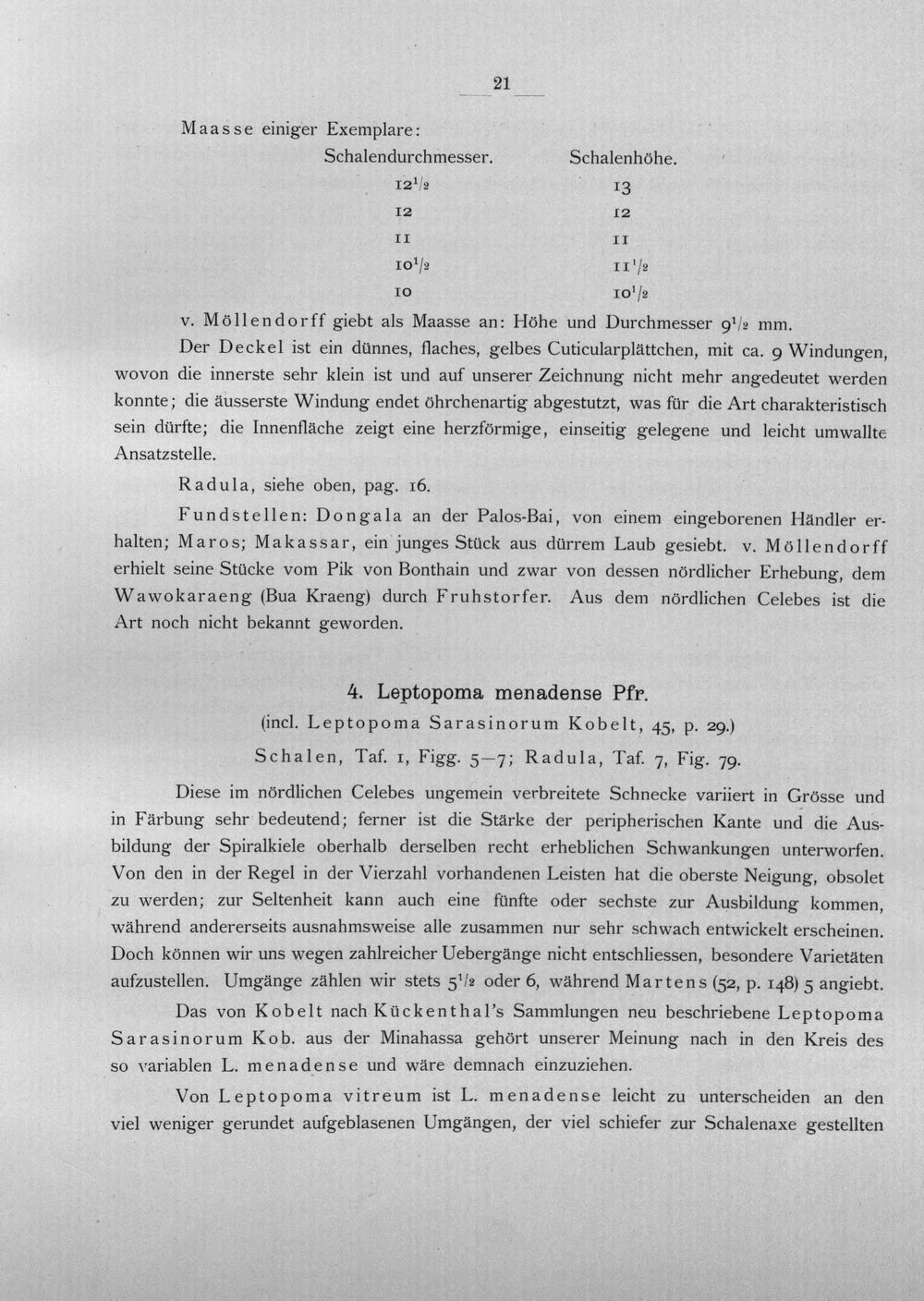 21

Maasse einiger Exemplare:

| Schalendurchmesser. | Schalenhöhe. |
|---|---|
| $12\frac{1}{2}$ | 13 |
| 12 | 12 |
| 11 | 11 |
| $10\frac{1}{2}$ | $11\frac{1}{2}$ |
| 10 | $10\frac{1}{2}$ |

v. Möllendorff giebt als Maasse an: Höhe und Durchmesser $9\frac{1}{2}$ mm.

Der Deckel ist ein dünnes, flaches, gelbes Cuticularplättchen, mit ca. 9 Windungen, wovon die innerste sehr klein ist und auf unserer Zeichnung nicht mehr angedeutet werden konnte; die äusserste Windung endet öhrchenartig abgestutzt, was für die Art charakteristisch sein dürfte; die Innenfläche zeigt eine herzförmige, einseitig gelegene und leicht umwallte Ansatzstelle.

Radula, siehe oben, pag. 16.

Fundstellen: Dongala an der Palos-Bai, von einem eingeborenen Händler erhalten; Maros; Makassar, ein junges Stück aus dürrem Laub gesiebt. v. Möllendorff erhielt seine Stücke vom Pik von Bonthain und zwar von dessen nördlicher Erhebung, dem Wawokaraeng (Bua Kraeng) durch Fruhstorfer. Aus dem nördlichen Celebes ist die Art noch nicht bekannt geworden.

4. Leptopoma menadense Pfr.

(incl. Leptopoma Sarasinorum Kobelt, 45, p. 29.)

Schalen, Taf. 1, Figg. 5—7; Radula, Taf. 7, Fig. 79.

Diese im nördlichen Celebes ungemein verbreitete Schnecke variiert in Grösse und in Färbung sehr bedeutend; ferner ist die Stärke der peripherischen Kante und die Ausbildung der Spiralkiele oberhalb derselben recht erheblichen Schwankungen unterworfen. Von den in der Regel in der Vierzahl vorhandenen Leisten hat die oberste Neigung, obsolet zu werden; zur Seltenheit kann auch eine fünfte oder sechste zur Ausbildung kommen, während andererseits ausnahmsweise alle zusammen nur sehr schwach entwickelt erscheinen. Doch können wir uns wegen zahlreicher Uebergänge nicht entschliessen, besondere Varietäten aufzustellen. Umgänge zählen wir stets $5\frac{1}{2}$ oder 6, während Martens (52, p. 148) 5 angiebt.

Das von Kobelt nach Kückenthal's Sammlungen neu beschriebene Leptopoma Sarasinorum Kob. aus der Minahassa gehört unserer Meinung nach in den Kreis des so variablen L. menadense und wäre demnach einzuziehen.

Von Leptopoma vitreum ist L. menadense leicht zu unterscheiden an den viel weniger gerundet aufgeblasenen Umgängen, der viel schiefer zur Schalenaxe gestellten